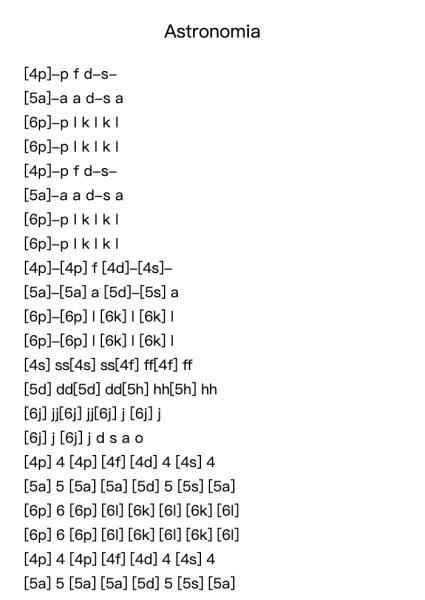 Astronomia

[4p]–p f d–s–
[5a]–a a d–s a
[6p]–p l k l k l
[6p]–p l k l k l
[4p]–p f d–s–
[5a]–a a d–s a
[6p]–p l k l k l
[6p]–p l k l k l
[4p]–[4p] f [4d]–[4s]–
[5a]–[5a] a [5d]–[5s] a
[6p]–[6p] l [6k] l [6k] l
[6p]–[6p] l [6k] l [6k] l
[4s] ss[4s] ss[4f] ff[4f] ff
[5d] dd[5d] dd[5h] hh[5h] hh
[6j] jj[6j] jj[6j] j [6j] j
[6j] j [6j] j d s a o
[4p] 4 [4p] [4f] [4d] 4 [4s] 4
[5a] 5 [5a] [5a] [5d] 5 [5s] [5a]
[6p] 6 [6p] [6l] [6k] [6l] [6k] [6l]
[6p] 6 [6p] [6l] [6k] [6l] [6k] [6l]
[4p] 4 [4p] [4f] [4d] 4 [4s] 4
[5a] 5 [5a] [5a] [5d] 5 [5s] [5a]